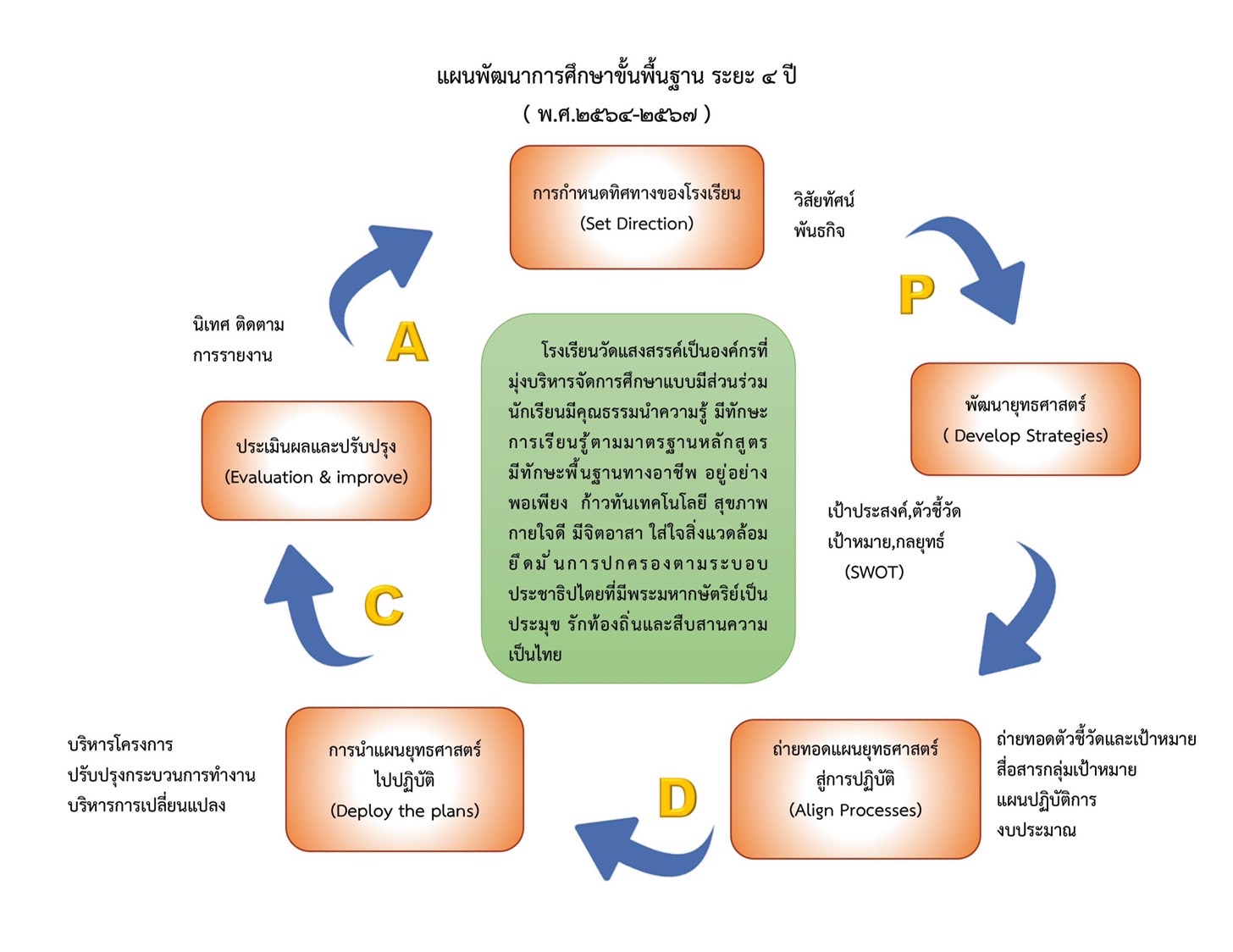 แผนพัฒนาการศึกษาขั้นพื้นฐาน ระยะ ๔ ปี
( พ.ศ.๒๕๖๔-๒๕๖๗ )

การกำหนดทิศทางของโรงเรียน
(Set Direction)

วิสัยทัศน์
พันธกิจ

P

พัฒนายุทธศาสตร์
( Develop Strategies)

เป้าประสงค์,ตัวชี้วัด
เป้าหมาย,กลยุทธ์
(SWOT)

ถ่ายทอดแผนยุทธศาสตร์
สู่การปฏิบัติ
(Align Processes)

ถ่ายทอดตัวชี้วัดและเป้าหมาย
สื่อสารกลุ่มเป้าหมาย
แผนปฏิบัติการ
งบประมาณ

D

การนำแผนยุทธศาสตร์
ไปปฏิบัติ
(Deploy the plans)

บริหารโครงการ
ปรับปรุงกระบวนการทำงาน
บริหารการเปลี่ยนแปลง

C

ประเมินผลและปรับปรุง
(Evaluation & improve)

นิเทศ ติดตาม
การรายงาน

A

โรงเรียนวัดแสงสรรค์เป็นองค์กรที่มุ่งบริหารจัดการศึกษาแบบมีส่วนร่วม นักเรียนมีคุณธรรมนำความรู้ มีทักษะการเรียนรู้ตามมาตรฐานหลักสูตร มีทักษะพื้นฐานทางอาชีพ อยู่อย่างพอเพียง ก้าวทันเทคโนโลยี สุขภาพกายใจดี มีจิตอาสา ใส่ใจสิ่งแวดล้อม ยึดมั่นการปกครองตามระบอบประชาธิปไตยที่มีพระมหากษัตริย์เป็นประมุข รักท้องถิ่นและสืบสานความเป็นไทย